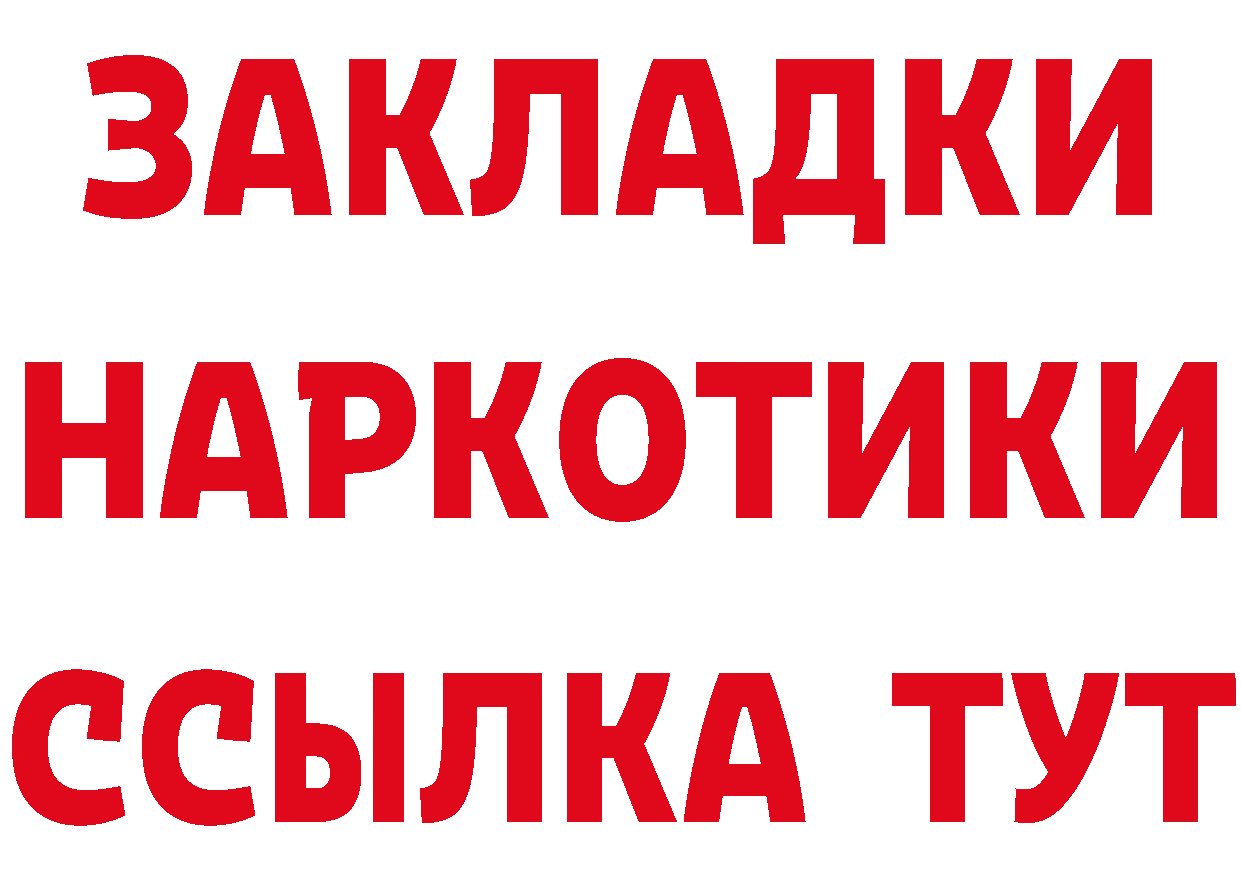 ЗАКЛАДКИ
НАРКОТИКИ
ССЫЛКА ТУТ